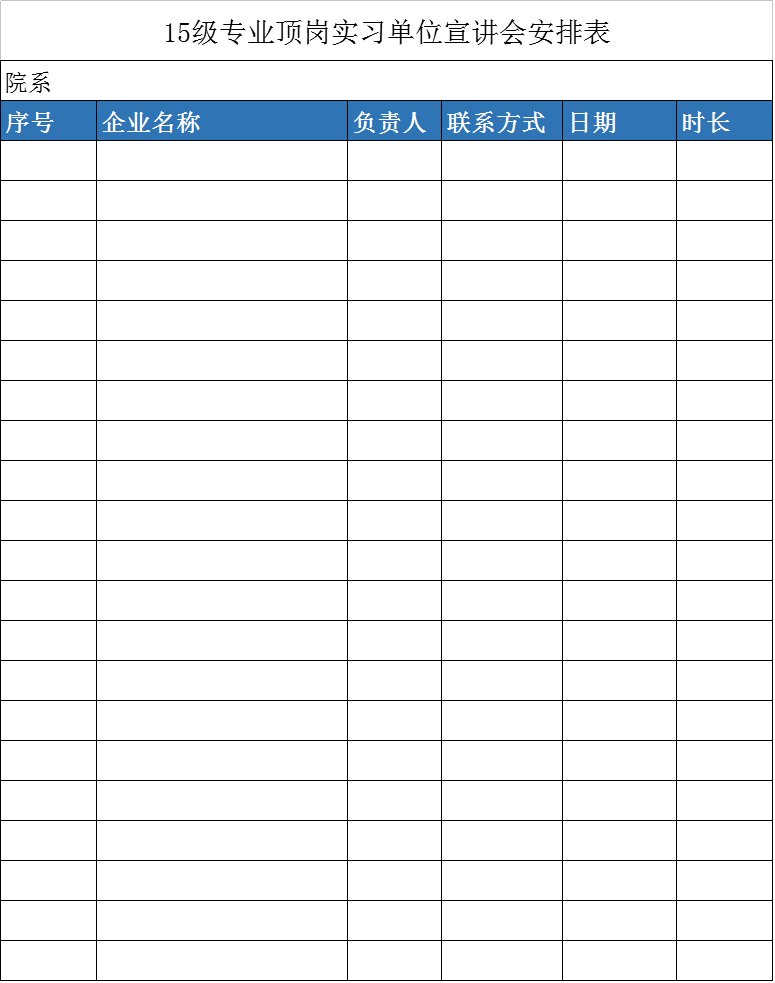 15级专业顶岗实习单位宣讲会安排表

院系

| 序号 | 企业名称 | 负责人 | 联系方式 | 日期 | 时长 |
|---|---|---|---|---|---|
| | | | | | |
| | | | | | |
| | | | | | |
| | | | | | |
| | | | | | |
| | | | | | |
| | | | | | |
| | | | | | |
| | | | | | |
| | | | | | |
| | | | | | |
| | | | | | |
| | | | | | |
| | | | | | |
| | | | | | |
| | | | | | |
| | | | | | |
| | | | | | |
| | | | | | |
| | | | | | |
| | | | | | |